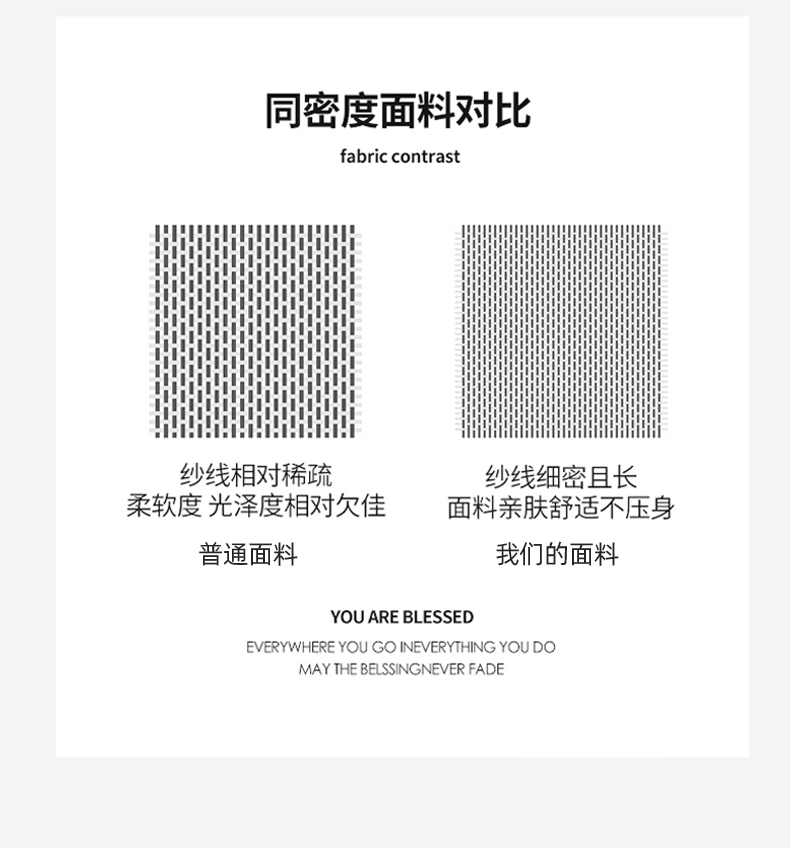 同密度面料对比

fabric contrast

纱线相对稀疏
柔软度 光泽度相对欠佳

普通面料

纱线细密且长
面料亲肤舒适不压身

我们的面料

YOU ARE BLESSED

EVERYWHERE YOU GO INEVERYTHING YOU DO
MAY THE BELSSINGNEVER FADE